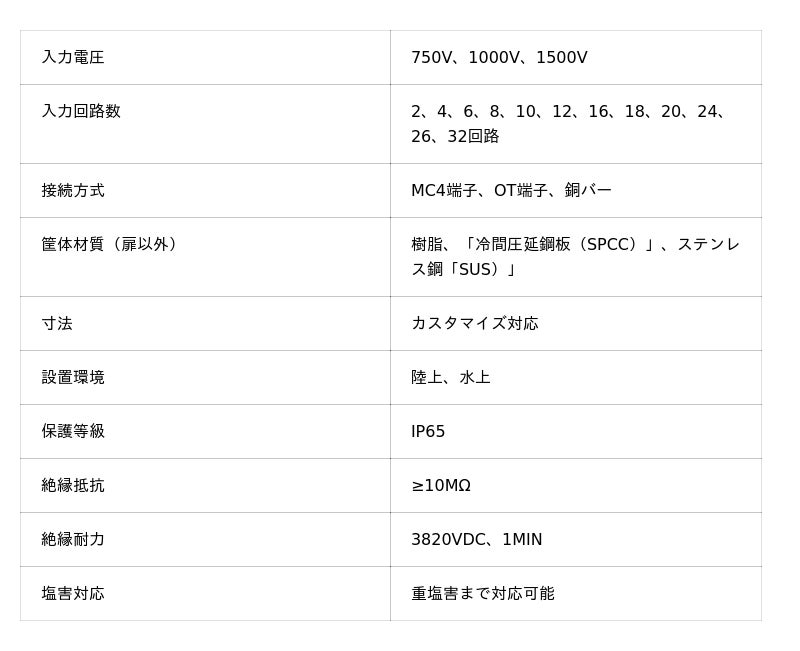 | 入力電圧 | 750V、1000V、1500V |
|---|---|
| 入力回路数 | 2、4、6、8、10、12、16、18、20、24、26、32回路 |
| 接続方式 | MC4端子、OT端子、銅バー |
| 筐体材質（扉以外） | 樹脂、「冷間圧延鋼板（SPCC）」、ステンレス鋼「SUS）」 |
| 寸法 | カスタマイズ対応 |
| 設置環境 | 陸上、水上 |
| 保護等級 | IP65 |
| 絶縁抵抗 | ≥10MΩ |
| 絶縁耐力 | 3820VDC、1MIN |
| 塩害対応 | 重塩害まで対応可能 |